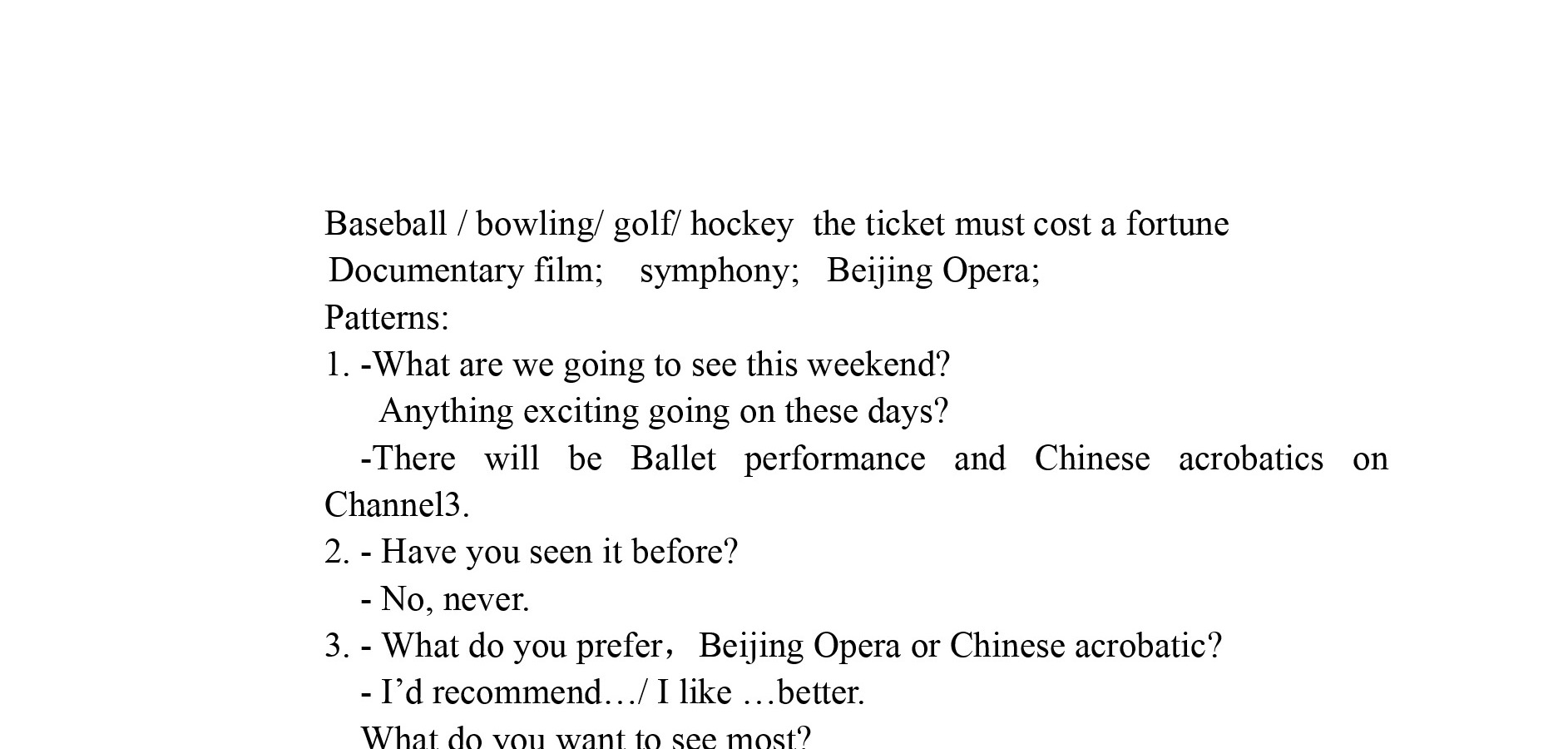 Baseball / bowling/ golf/ hockey  the ticket must cost a fortune
Documentary film;    symphony;   Beijing Opera;
Patterns:
1. -What are we going to see this weekend?
Anything exciting going on these days?
-There will be Ballet performance and Chinese acrobatics on Channel3.
2. - Have you seen it before?
- No, never.
3. - What do you prefer，Beijing Opera or Chinese acrobatic?
- I’d recommend…/ I like …better.
What do you want to see most?